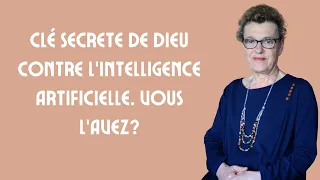 CLÉ SECRETE DE DIEU CONTRE L'INTELLIGENCE ARTIFICIELLE. VOUS L'AVEZ?